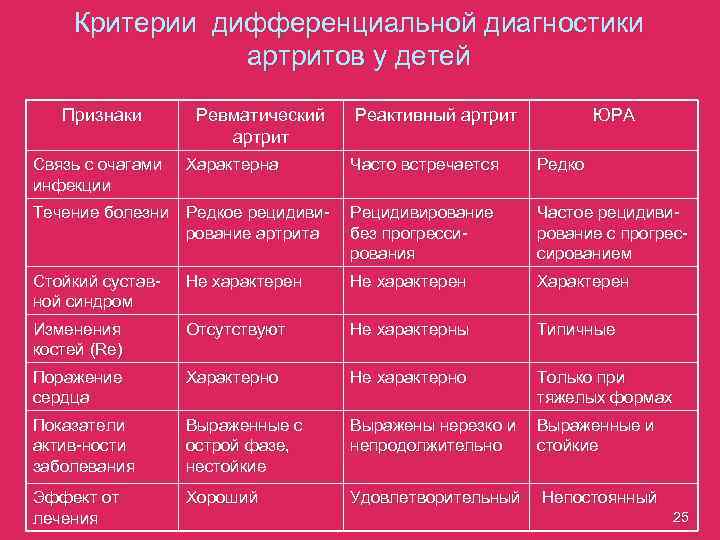 Критерии дифференциальной диагностики артритов у детей

| Признаки | Ревматический артрит | Реактивный артрит | ЮРА |
|---|---|---|---|
| Связь с очагами инфекции | Характерна | Часто встречается | Редко |
| Течение болезни | Редкое рецидивирование артрита | Рецидивирование без прогрессирования | Частое рецидивирование с прогрессированием |
| Стойкий суставной синдром | Не характерен | Не характерен | Характерен |
| Изменения костей (Re) | Отсутствуют | Не характерны | Типичные |
| Поражение сердца | Характерно | Не характерно | Только при тяжелых формах |
| Показатели актив-ности заболевания | Выраженные с острой фазе, нестойкие | Выражены нерезко и непродолжительно | Выраженные и стойкие |
| Эффект от лечения | Хороший | Удовлетворительный | Непостоянный |

25